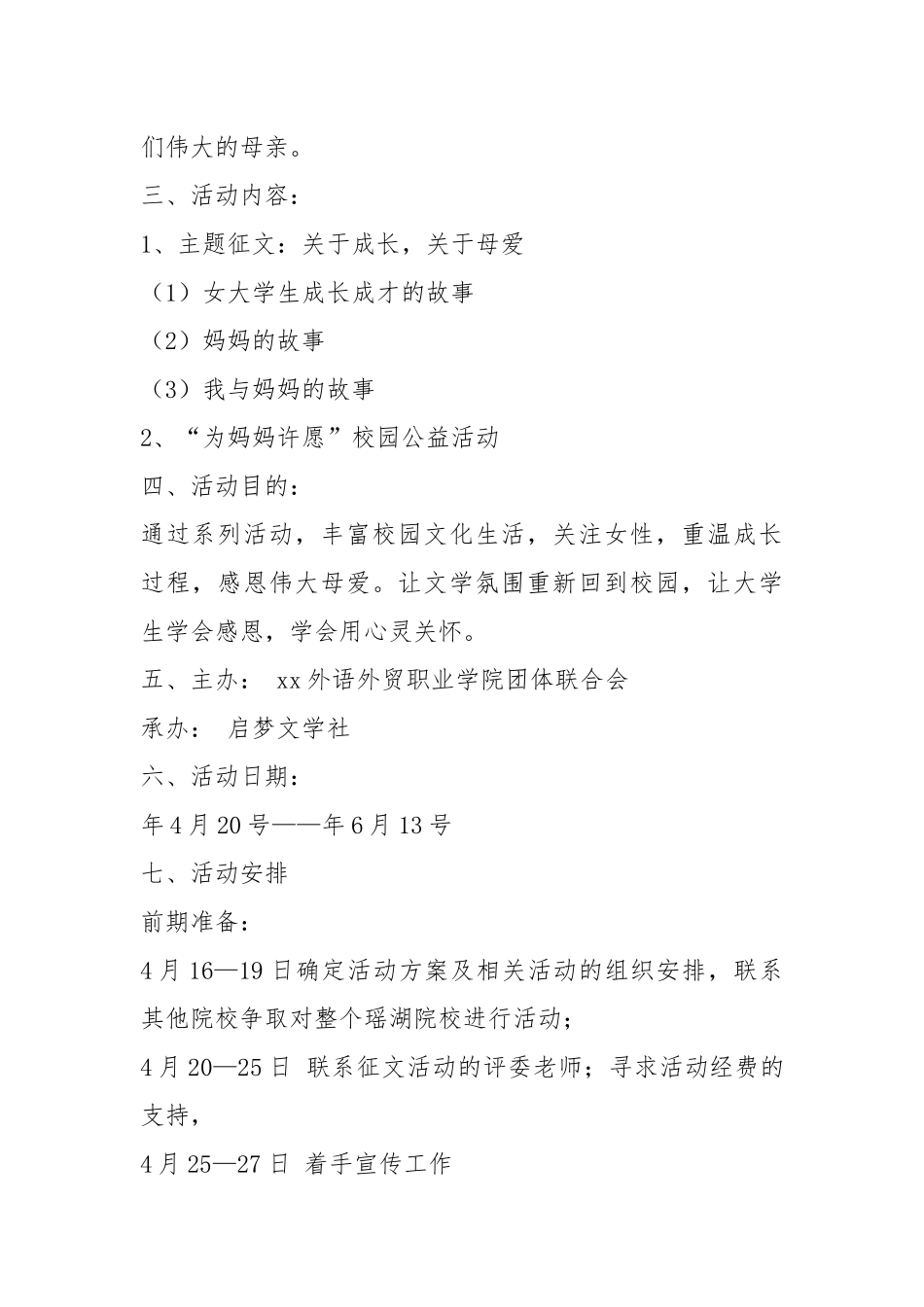 们伟大的母亲。

三、活动内容：

1、主题征文：关于成长，关于母爱

（1）女大学生成长成才的故事

（2）妈妈的故事

（3）我与妈妈的故事

2、“为妈妈许愿”校园公益活动

四、活动目的：

通过系列活动，丰富校园文化生活，关注女性，重温成长过程，感恩伟大母爱。让文学氛围重新回到校园，让大学生学会感恩，学会用心灵关怀。

五、主办： xx外语外贸职业学院团体联合会

承办： 启梦文学社

六、活动日期：

年4月20号——年6月13号

七、活动安排

前期准备：

4月16—19日确定活动方案及相关活动的组织安排，联系其他院校争取对整个瑶湖院校进行活动；

4月20—25日 联系征文活动的评委老师；寻求活动经费的支持，

4月25—27日 着手宣传工作